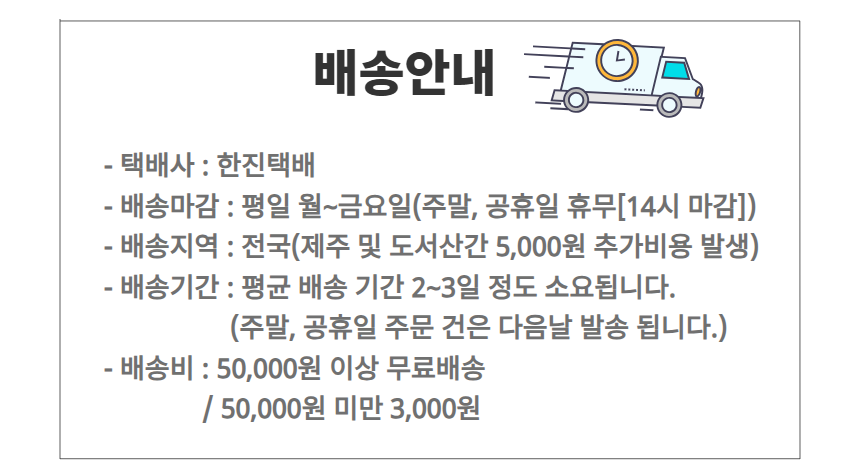 배송안내

- 택배사 : 한진택배
- 배송마감 : 평일 월~금요일(주말, 공휴일 휴무[14시 마감])
- 배송지역 : 전국(제주 및 도서산간 5,000원 추가비용 발생)
- 배송기간 : 평균 배송 기간 2~3일 정도 소요됩니다.
(주말, 공휴일 주문 건은 다음날 발송 됩니다.)
- 배송비 : 50,000원 이상 무료배송
/ 50,000원 미만 3,000원